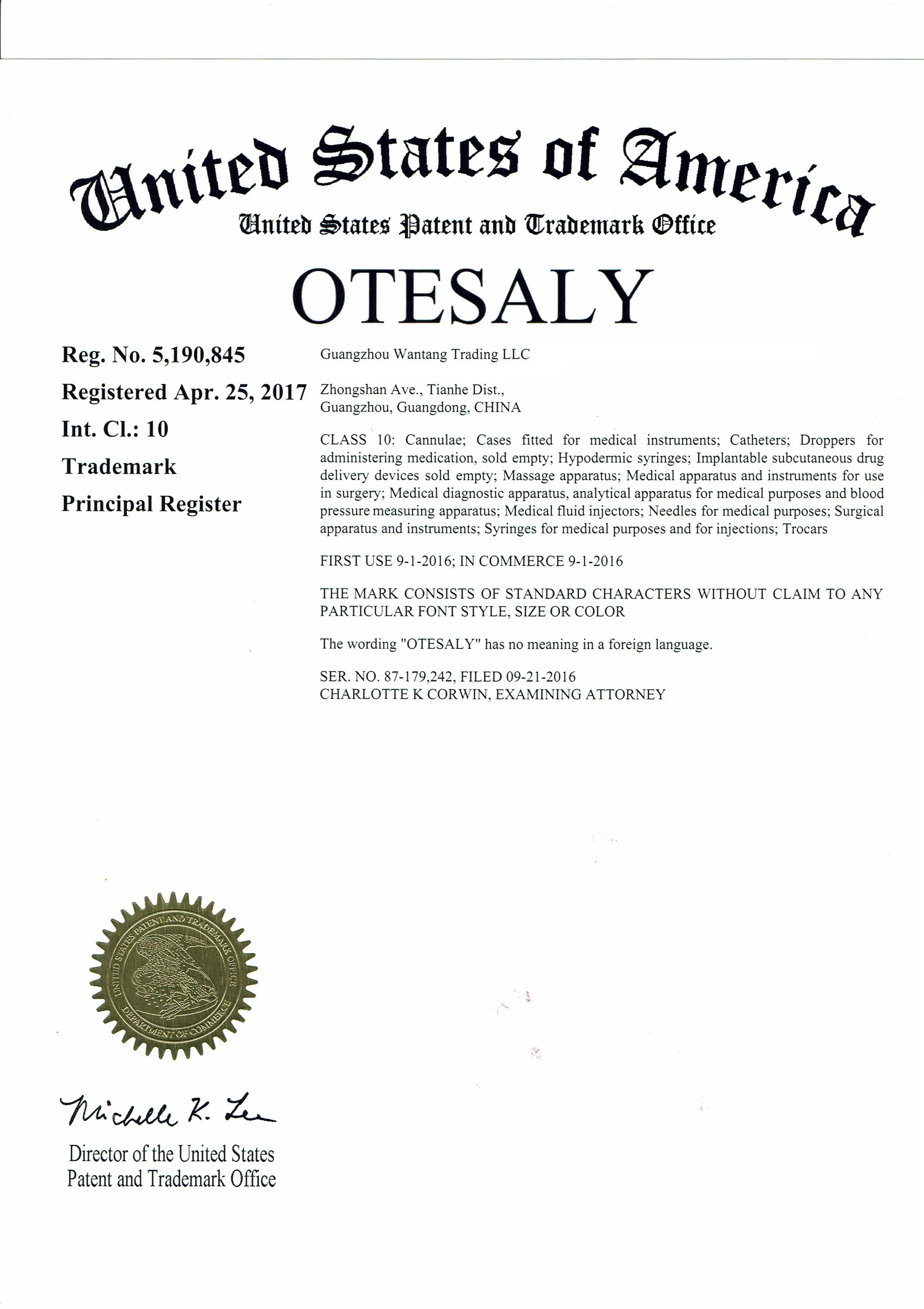 United States of America
United States Patent and Trademark Office

OTESALY

Reg. No. 5,190,845
Registered Apr. 25, 2017
Int. Cl.: 10
Trademark
Principal Register

Guangzhou Wantang Trading LLC

Zhongshan Ave., Tianhe Dist., Guangzhou, Guangdong, CHINA

CLASS 10: Cannulae; Cases fitted for medical instruments; Catheters; Droppers for administering medication, sold empty; Hypodermic syringes; Implantable subcutaneous drug delivery devices sold empty; Massage apparatus; Medical apparatus and instruments for use in surgery; Medical diagnostic apparatus, analytical apparatus for medical purposes and blood pressure measuring apparatus; Medical fluid injectors; Needles for medical purposes; Surgical apparatus and instruments; Syringes for medical purposes and for injections; Trocars

FIRST USE 9-1-2016; IN COMMERCE 9-1-2016

THE MARK CONSISTS OF STANDARD CHARACTERS WITHOUT CLAIM TO ANY PARTICULAR FONT STYLE, SIZE OR COLOR

The wording "OTESALY" has no meaning in a foreign language.

SER. NO. 87-179,242, FILED 09-21-2016
CHARLOTTE K CORWIN, EXAMINING ATTORNEY

UNITED STATES PATENT AND TRADEMARK OFFICE
DEPARTMENT OF COMMERCE

Michelle K. Lee
Director of the United States Patent and Trademark Office